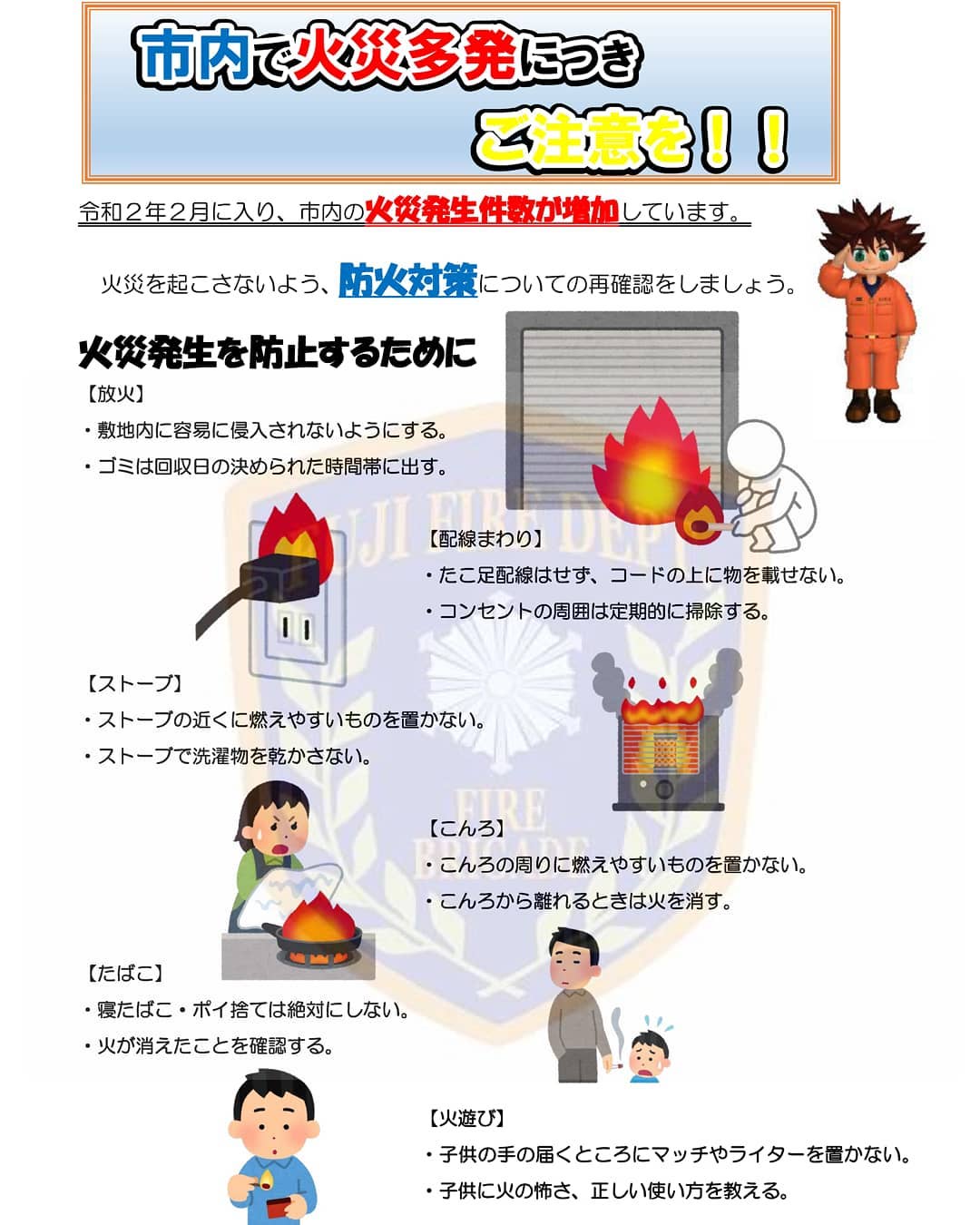 市内で火災多発につき
ご注意を！！

令和２年２月に入り、市内の火災発生件数が増加しています。

火災を起こさないよう、防火対策についての再確認をしましょう。

火災発生を防止するために

【放火】
・敷地内に容易に侵入されないようにする。
・ゴミは回収日の決められた時間帯に出す。

【配線まわり】
・たこ足配線はせず、コードの上に物を載せない。
・コンセントの周囲は定期的に掃除する。

【ストーブ】
・ストーブの近くに燃えやすいものを置かない。
・ストーブで洗濯物を乾かさない。

【こんろ】
・こんろの周りに燃えやすいものを置かない。
・こんろから離れるときは火を消す。

【たばこ】
・寝たばこ・ポイ捨ては絶対にしない。
・火が消えたことを確認する。

【火遊び】
・子供の手の届くところにマッチやライターを置かない。
・子供に火の怖さ、正しい使い方を教える。

FUJI FIRE DEPT
FIRE BRIGADE